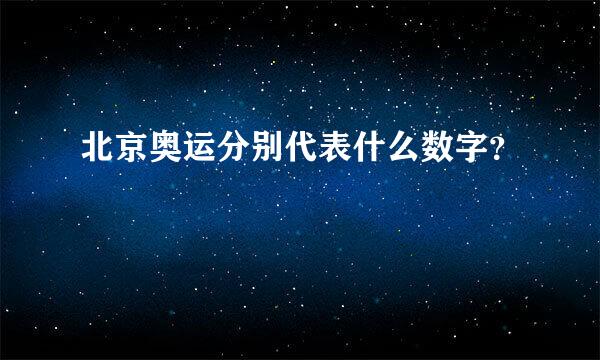 北京奥运分别代表什么数字?